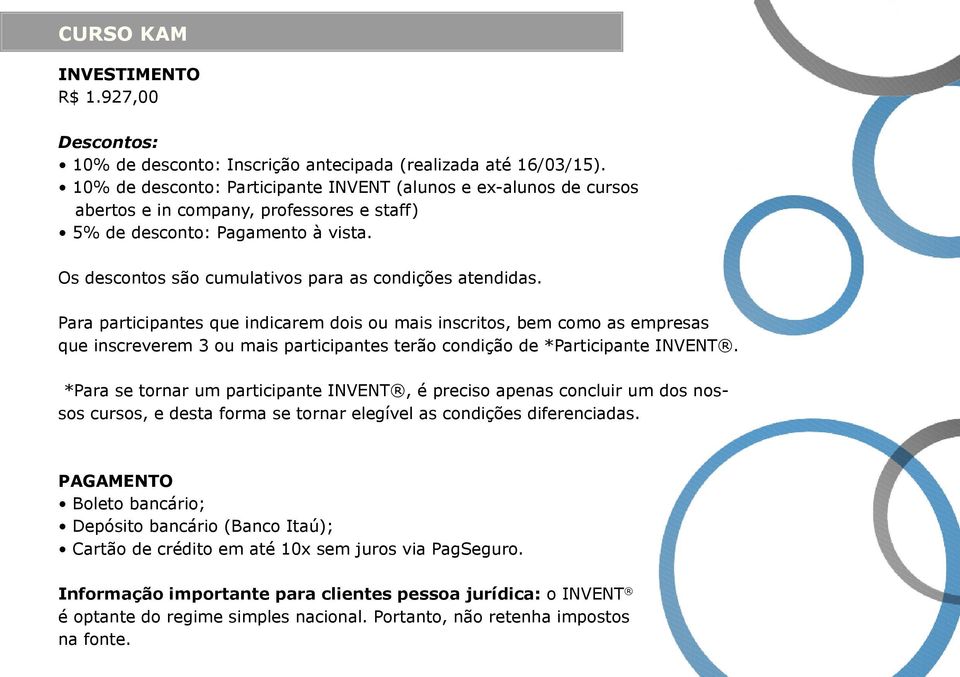 CURSO KAM

INVESTIMENTO
R$ 1.927,00

Descontos:
• 10% de desconto: Inscrição antecipada (realizada até 16/03/15).
• 10% de desconto: Participante INVENT (alunos e ex-alunos de cursos abertos e in company, professores e staff)
• 5% de desconto: Pagamento à vista.

Os descontos são cumulativos para as condições atendidas.

Para participantes que indicarem dois ou mais inscritos, bem como as empresas que inscreverem 3 ou mais participantes terão condição de *Participante INVENT®.

*Para se tornar um participante INVENT®, é preciso apenas concluir um dos nossos cursos, e desta forma se tornar elegível as condições diferenciadas.

PAGAMENTO
• Boleto bancário;
• Depósito bancário (Banco Itaú);
• Cartão de crédito em até 10x sem juros via PagSeguro.

Informação importante para clientes pessoa jurídica: o INVENT® é optante do regime simples nacional. Portanto, não retenha impostos na fonte.